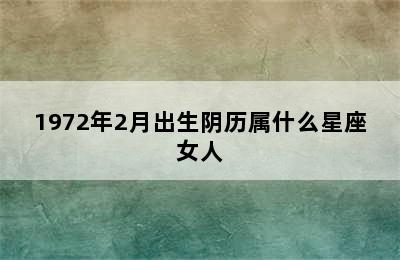 1972年2月出生阴历属什么星座女人